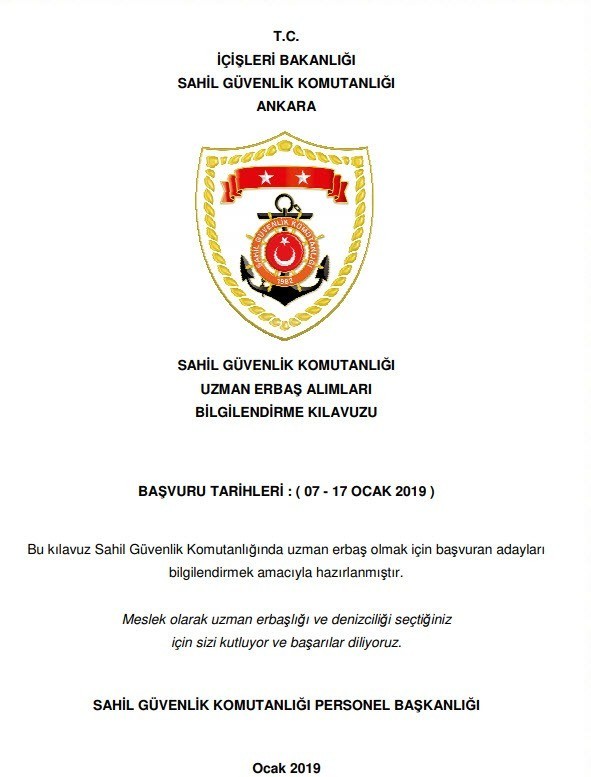 T.C.
İÇİŞLERİ BAKANLIĞI
SAHİL GÜVENLİK KOMUTANLIĞI
ANKARA

SAHİL GÜVENLİK KOMUTANLIĞI
1982

SAHİL GÜVENLİK KOMUTANLIĞI
UZMAN ERBAŞ ALIMLARI
BİLGİLENDİRME KILAVUZU

BAŞVURU TARİHLERİ : ( 07 - 17 OCAK 2019 )

Bu kılavuz Sahil Güvenlik Komutanlığında uzman erbaş olmak için başvuran adayları bilgilendirmek amacıyla hazırlanmıştır.

Meslek olarak uzman erbaşlığı ve denizciliği seçtiğiniz için sizi kutluyor ve başarılar diliyoruz.

SAHİL GÜVENLİK KOMUTANLIĞI PERSONEL BAŞKANLIĞI

Ocak 2019